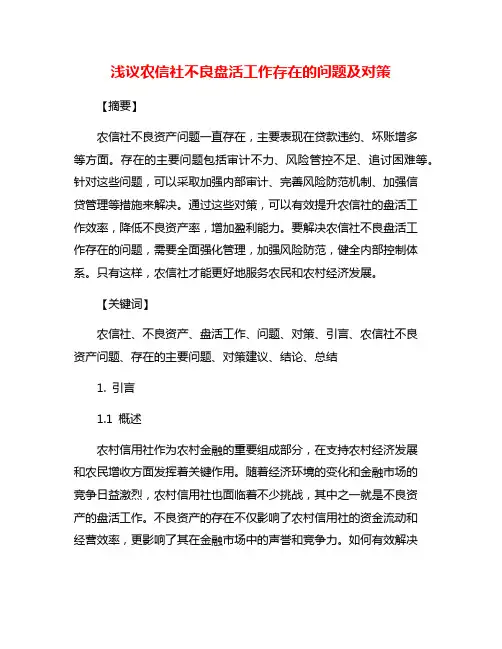 浅议农信社不良盘活工作存在的问题及对策

【摘要】

农信社不良资产问题一直存在，主要表现在贷款违约、坏账增多等方面。存在的主要问题包括审计不力、风险管控不足、追讨困难等。针对这些问题，可以采取加强内部审计、完善风险防范机制、加强信贷管理等措施来解决。通过这些对策，可以有效提升农信社的盘活工作效率，降低不良资产率，增加盈利能力。要解决农信社不良盘活工作存在的问题，需要全面强化管理，加强风险防范，健全内部控制体系。只有这样，农信社才能更好地服务农民和农村经济发展。

【关键词】

农信社、不良资产、盘活工作、问题、对策、引言、农信社不良资产问题、存在的主要问题、对策建议、结论、总结

1. 引言

1.1 概述

农村信用社作为农村金融的重要组成部分，在支持农村经济发展和农民增收方面发挥着关键作用。随着经济环境的变化和金融市场的竞争日益激烈，农村信用社也面临着不少挑战，其中之一就是不良资产的盘活工作。不良资产的存在不仅影响了农村信用社的资金流动和经营效率，更影响了其在金融市场中的声誉和竞争力。如何有效解决